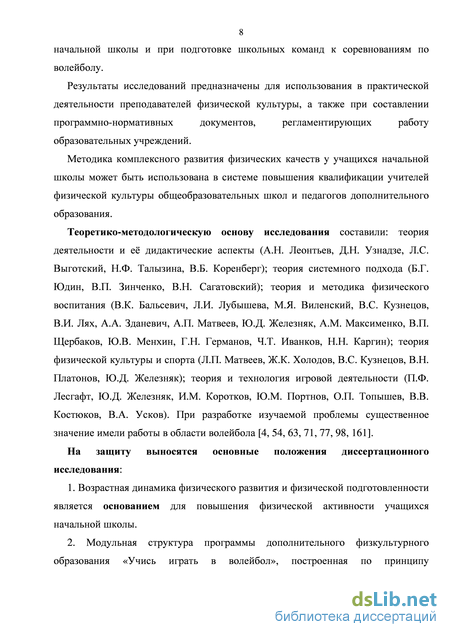 8

начальной школы и при подготовке школьных команд к соревнованиям по волейболу.

Результаты исследований предназначены для использования в практической деятельности преподавателей физической культуры, а также при составлении программно-нормативных документов, регламентирующих работу образовательных учреждений.

Методика комплексного развития физических качеств у учащихся начальной школы может быть использована в системе повышения квалификации учителей физической культуры общеобразовательных школ и педагогов дополнительного образования.

Теоретико-методологическую основу исследования составили: теория деятельности и её дидактические аспекты (А.Н. Леонтьев, Д.Н. Узнадзе, Л.С. Выготский, Н.Ф. Талызина, В.Б. Коренберг); теория системного подхода (Б.Г. Юдин, В.П. Зинченко, В.Н. Сагатовский); теория и методика физического воспитания (В.К. Бальсевич, Л.И. Лубышева, М.Я. Виленский, В.С. Кузнецов, В.И. Лях, А.А. Зданевич, А.П. Матвеев, Ю.Д. Железняк, А.М. Максименко, В.П. Щербаков, Ю.В. Менхин, Г.Н. Германов, Ч.Т. Иванков, Н.Н. Каргин); теория физической культуры и спорта (Л.П. Матвеев, Ж.К. Холодов, В.С. Кузнецов, В.Н. Платонов, Ю.Д. Железняк); теория и технология игровой деятельности (П.Ф. Лесгафт, Ю.Д. Железняк, И.М. Коротков, Ю.М. Портнов, О.П. Топышев, В.В. Костюков, В.А. Усков). При разработке изучаемой проблемы существенное значение имели работы в области волейбола [4, 54, 63, 71, 77, 98, 161].

На защиту выносятся основные положения диссертационного исследования:

1. Возрастная динамика физического развития и физической подготовленности является основанием для повышения физической активности учащихся начальной школы.

2. Модульная структура программы дополнительного физкультурного образования «Учись играть в волейбол», построенная по принципу

dsLib.net
библиотека диссертаций